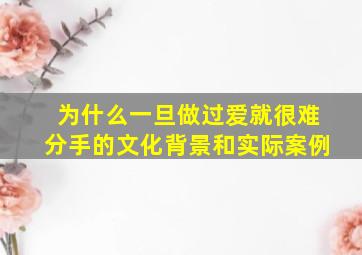 为什么一旦做过爱就很难分手的文化背景和实际案例